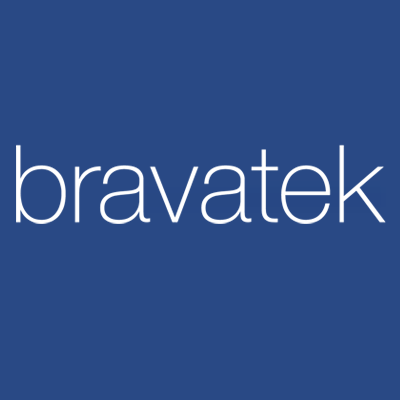 bravatek